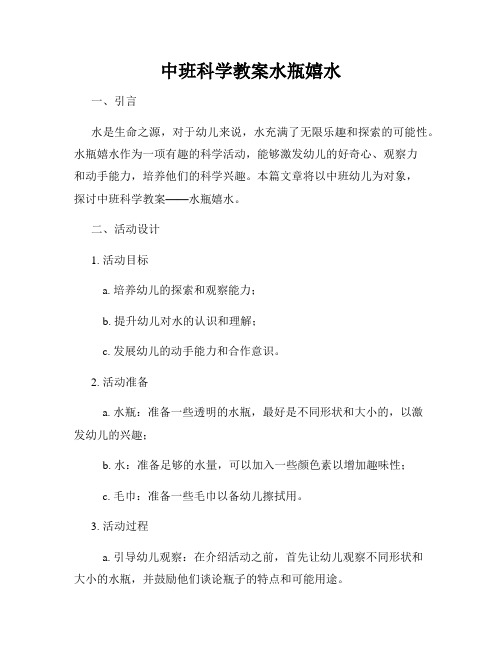 中班科学教案水瓶嬉水

一、引言

水是生命之源，对于幼儿来说，水充满了无限乐趣和探索的可能性。水瓶嬉水作为一项有趣的科学活动，能够激发幼儿的好奇心、观察力和动手能力，培养他们的科学兴趣。本篇文章将以中班幼儿为对象，探讨中班科学教案——水瓶嬉水。

二、活动设计

1. 活动目标

a. 培养幼儿的探索和观察能力；

b. 提升幼儿对水的认识和理解；

c. 发展幼儿的动手能力和合作意识。

2. 活动准备

a. 水瓶：准备一些透明的水瓶，最好是不同形状和大小的，以激发幼儿的兴趣；

b. 水：准备足够的水量，可以加入一些颜色素以增加趣味性；

c. 毛巾：准备一些毛巾以备幼儿擦拭用。

3. 活动过程

a. 引导幼儿观察：在介绍活动之前，首先让幼儿观察不同形状和大小的水瓶，并鼓励他们谈论瓶子的特点和可能用途。